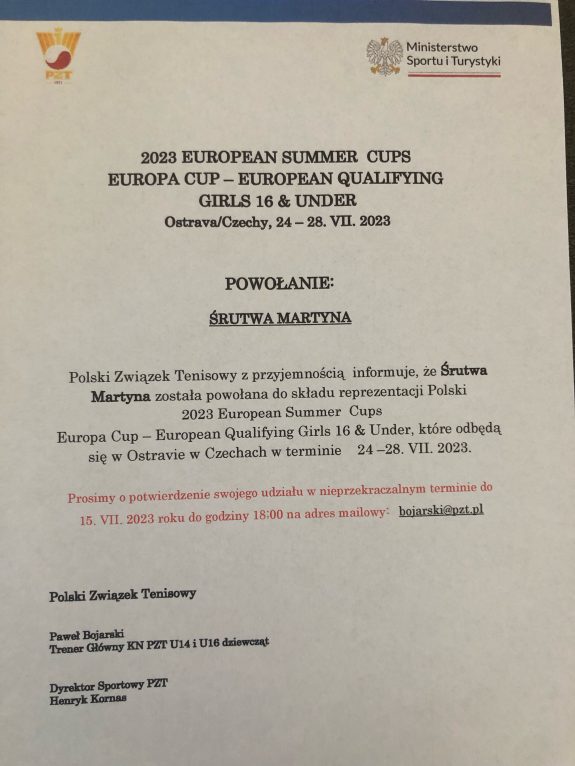 PZT

Ministerstwo Sportu i Turystyki

2023 EUROPEAN SUMMER CUPS
EUROPA CUP – EUROPEAN QUALIFYING
GIRLS 16 & UNDER
Ostrava/Czechy, 24 – 28. VII. 2023

POWOŁANIE:

ŚRUTWA MARTYNA

Polski Związek Tenisowy z przyjemnością informuje, że Śrutwa Martyna została powołana do składu reprezentacji Polski 2023 European Summer Cups Europa Cup – European Qualifying Girls 16 & Under, które odbędą się w Ostravie w Czechach w terminie 24 –28. VII. 2023.

Prosimy o potwierdzenie swojego udziału w nieprzekraczalnym terminie do 15. VII. 2023 roku do godziny 18:00 na adres mailowy: bojarski@pzt.pl

Polski Związek Tenisowy

Paweł Bojarski
Trener Główny KN PZT U14 i U16 dziewcząt

Dyrektor Sportowy PZT
Henryk Kornas